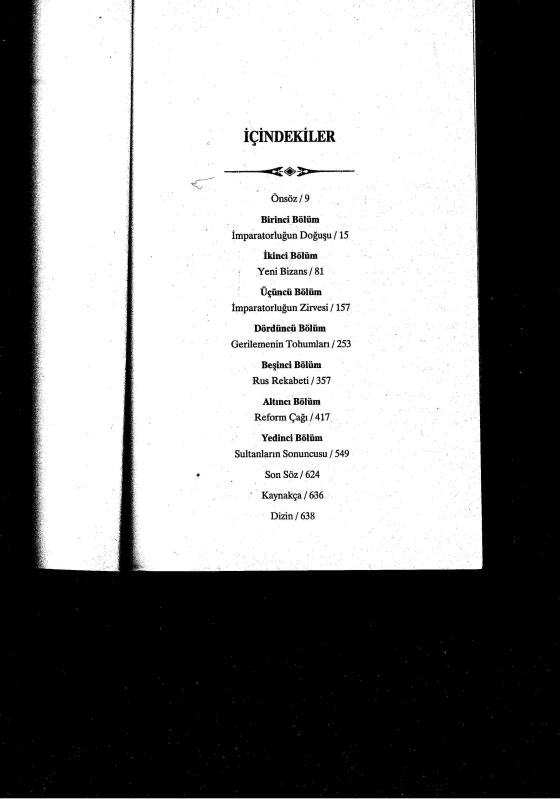 İÇİNDEKİLER

Önsöz / 9

Birinci Bölüm
İmparatorluğun Doğuşu / 15

İkinci Bölüm
Yeni Bizans / 81

Üçüncü Bölüm
İmparatorluğun Zirvesi / 157

Dördüncü Bölüm
Gerilemenin Tohumları / 253

Beşinci Bölüm
Rus Rekabeti / 357

Altıncı Bölüm
Reform Çağı / 417

Yedinci Bölüm
Sultanların Sonuncusu / 549

Son Söz / 624

Kaynakça / 636

Dizin / 638